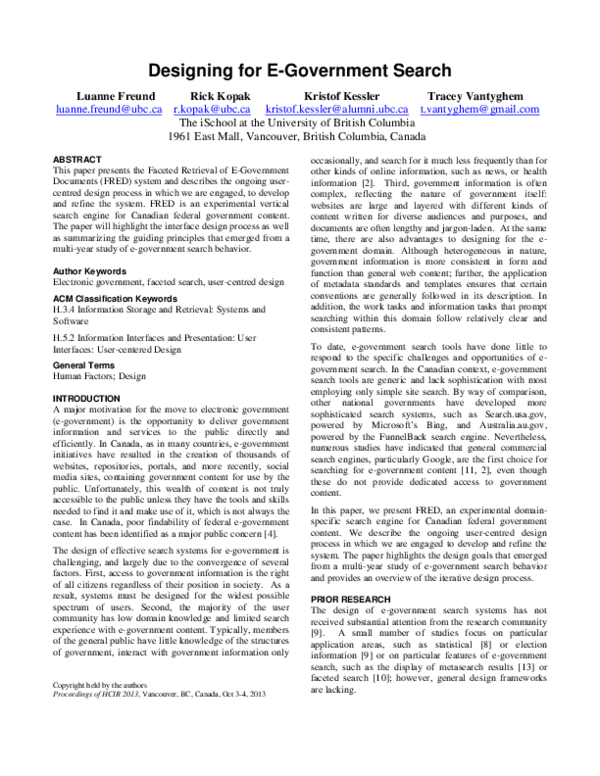 Designing for E-Government Search

Luanne Freund
luanne.freund@ubc.ca

Rick Kopak
r.kopak@ubc.ca

Kristof Kessler
kristof.kessler@alumni.ubc.ca

Tracey Vantyghem
t.vantyghem@gmail.com

The iSchool at the University of British Columbia
1961 East Mall, Vancouver, British Columbia, Canada

ABSTRACT
This paper presents the Faceted Retrieval of E-Government Documents (FRED) system and describes the ongoing user-centred design process in which we are engaged, to develop and refine the system. FRED is an experimental vertical search engine for Canadian federal government content. The paper will highlight the interface design process as well as summarizing the guiding principles that emerged from a multi-year study of e-government search behavior.

Author Keywords
Electronic government, faceted search, user-centred design

ACM Classification Keywords
H.3.4 Information Storage and Retrieval: Systems and Software

H.5.2 Information Interfaces and Presentation: User Interfaces: User-centered Design

General Terms
Human Factors; Design

INTRODUCTION
A major motivation for the move to electronic government (e-government) is the opportunity to deliver government information and services to the public directly and efficiently. In Canada, as in many countries, e-government initiatives have resulted in the creation of thousands of websites, repositories, portals, and more recently, social media sites, containing government content for use by the public. Unfortunately, this wealth of content is not truly accessible to the public unless they have the tools and skills needed to find it and make use of it, which is not always the case. In Canada, poor findability of federal e-government content has been identified as a major public concern [4].

The design of effective search systems for e-government is challenging, and largely due to the convergence of several factors. First, access to government information is the right of all citizens regardless of their position in society. As a result, systems must be designed for the widest possible spectrum of users. Second, the majority of the user community has low domain knowledge and limited search experience with e-government content. Typically, members of the general public have little knowledge of the structures of government, interact with government information only

Copyright held by the authors
Proceedings of HCIR 2013, Vancouver, BC, Canada, Oct 3-4, 2013

occasionally, and search for it much less frequently than for other kinds of online information, such as news, or health information [2]. Third, government information is often complex, reflecting the nature of government itself: websites are large and layered with different kinds of content written for diverse audiences and purposes, and documents are often lengthy and jargon-laden. At the same time, there are also advantages to designing for the e-government domain. Although heterogeneous in nature, government information is more consistent in form and function than general web content; further, the application of metadata standards and templates ensures that certain conventions are generally followed in its description. In addition, the work tasks and information tasks that prompt searching within this domain follow relatively clear and consistent patterns.

To date, e-government search tools have done little to respond to the specific challenges and opportunities of e-government search. In the Canadian context, e-government search tools are generic and lack sophistication with most employing only simple site search. By way of comparison, other national governments have developed more sophisticated search systems, such as Search.usa.gov, powered by Microsoft's Bing, and Australia.au.gov, powered by the FunnelBack search engine. Nevertheless, numerous studies have indicated that general commercial search engines, particularly Google, are the first choice for searching for e-government content [11, 2], even though these do not provide dedicated access to government content.

In this paper, we present FRED, an experimental domain-specific search engine for Canadian federal government content. We describe the ongoing user-centred design process in which we are engaged to develop and refine the system. The paper highlights the design goals that emerged from a multi-year study of e-government search behavior and provides an overview of the iterative design process.

PRIOR RESEARCH
The design of e-government search systems has not received substantial attention from the research community [9]. A small number of studies focus on particular application areas, such as statistical [8] or election information [9] or on particular features of e-government search, such as the display of metasearch results [13] or faceted search [10]; however, general design frameworks are lacking.